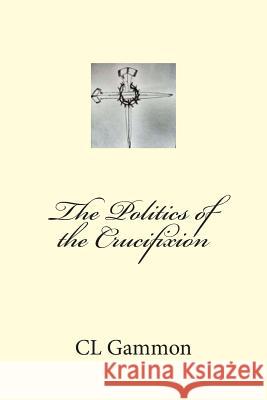 The Politics of the Crucifixion

CL Gammon

Kraina Książek